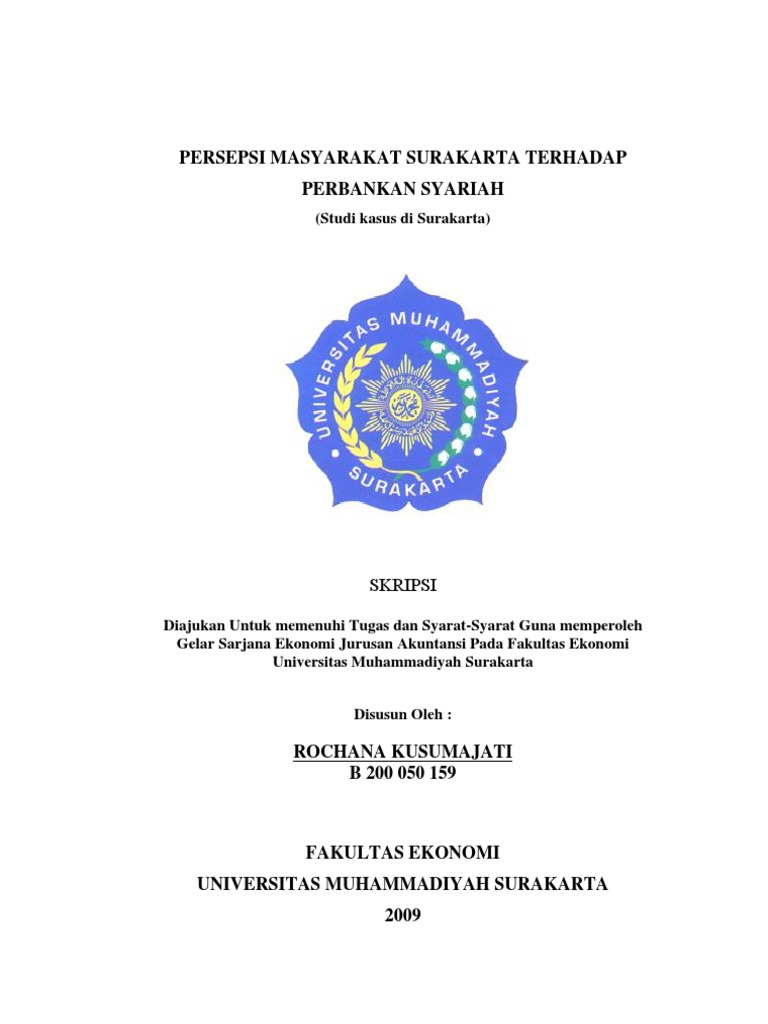 PERSEPSI MASYARAKAT SURAKARTA TERHADAP PERBANKAN SYARIAH
(Studi kasus di Surakarta)

UNIVERSITAS MUHAMMADIYAH SURAKARTA

SKRIPSI

Diajukan Untuk memenuhi Tugas dan Syarat-Syarat Guna memperoleh Gelar Sarjana Ekonomi Jurusan Akuntansi Pada Fakultas Ekonomi Universitas Muhammadiyah Surakarta

Disusun Oleh :

ROCHANA KUSUMAJATI
B 200 050 159

FAKULTAS EKONOMI
UNIVERSITAS MUHAMMADIYAH SURAKARTA
2009